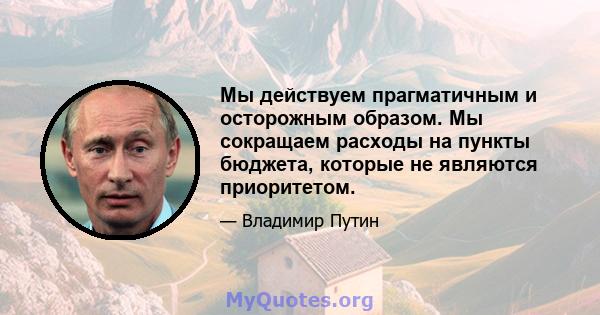 Мы действуем прагматичным и осторожным образом. Мы сокращаем расходы на пункты бюджета, которые не являются приоритетом.

— Владимир Путин

MyQuotes.org